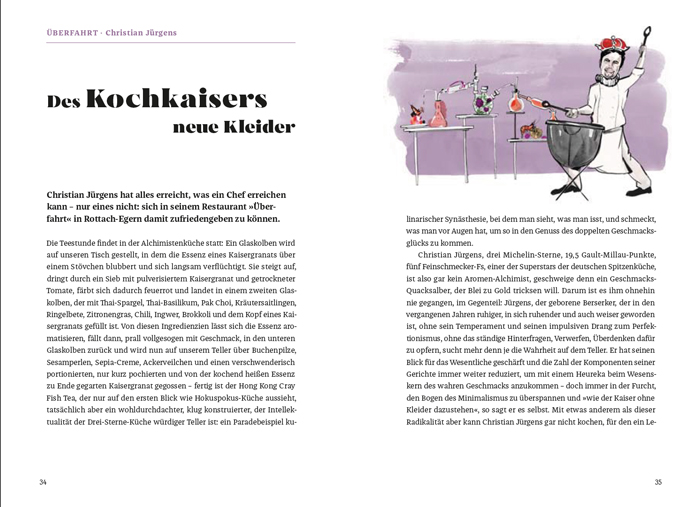 ÜBERFAHRT · Christian Jürgens

Des Kochkaisers neue Kleider

Christian Jürgens hat alles erreicht, was ein Chef erreichen kann – nur eines nicht: sich in seinem Restaurant »Überfahrt« in Rottach-Egern damit zufriedengeben zu können.

Die Teestunde findet in der Alchimistenküche statt: Ein Glaskolben wird auf unseren Tisch gestellt, in dem die Essenz eines Kaisergranats über einem Stövchen blubbert und sich langsam verflüchtigt. Sie steigt auf, dringt durch ein Sieb mit pulverisiertem Kaisergranat und getrockneter Tomate, färbt sich dadurch feuerrot und landet in einem zweiten Glaskolben, der mit Thai-Spargel, Thai-Basilikum, Pak Choi, Kräutersaitlingen, Ringelbete, Zitronengras, Chili, Ingwer, Brokkoli und dem Kopf eines Kaisergranats gefüllt ist. Von diesen Ingredienzien lässt sich die Essenz aromatisieren, fällt dann, prall vollgesogen mit Geschmack, in den unteren Glaskolben zurück und wird nun auf unserem Teller über Buchenpilze, Sesamperlen, Sepia-Creme, Ackerveilchen und einen verschwenderisch portionierten, nur kurz pochierten und von der kochend heißen Essenz zu Ende gegarten Kaisergranat gegossen – fertig ist der Hong Kong Cray Fish Tea, der nur auf den ersten Blick wie Hokuspokus-Küche aussieht, tatsächlich aber ein wohldurchdachter, klug konstruierter, der Intellektualität der Drei-Sterne-Küche würdiger Teller ist: ein Paradebeispiel kulinarischer Synästhesie, bei dem man sieht, was man isst, und schmeckt, was man vor Augen hat, um so in den Genuss des doppelten Geschmacksglücks zu kommen.

Christian Jürgens, drei Michelin-Sterne, 19,5 Gault-Millau-Punkte, fünf Feinschmecker-Fs, einer der Superstars der deutschen Spitzenküche, ist also gar kein Aromen-Alchimist, geschweige denn ein Geschmacks-Quacksalber, der Blei zu Gold tricksen will. Darum ist es ihm ohnehin nie gegangen, im Gegenteil: Jürgens, der geborene Berserker, der in den vergangenen Jahren ruhiger, in sich ruhender und auch weiser geworden ist, ohne sein Temperament und seinen impulsiven Drang zum Perfektionismus, ohne das ständige Hinterfragen, Verwerfen, Überdenken dafür zu opfern, sucht mehr denn je die Wahrheit auf dem Teller. Er hat seinen Blick für das Wesentliche geschärft und die Zahl der Komponenten seiner Gerichte immer weiter reduziert, um mit einem Heureka beim Wesenskern des wahren Geschmacks anzukommen – doch immer in der Furcht, den Bogen des Minimalismus zu überspannen und »wie der Kaiser ohne Kleider dazustehen«, so sagt er es selbst. Mit etwas anderem als dieser Radikalität aber kann Christian Jürgens gar nicht kochen, für den ein Le-

34

35